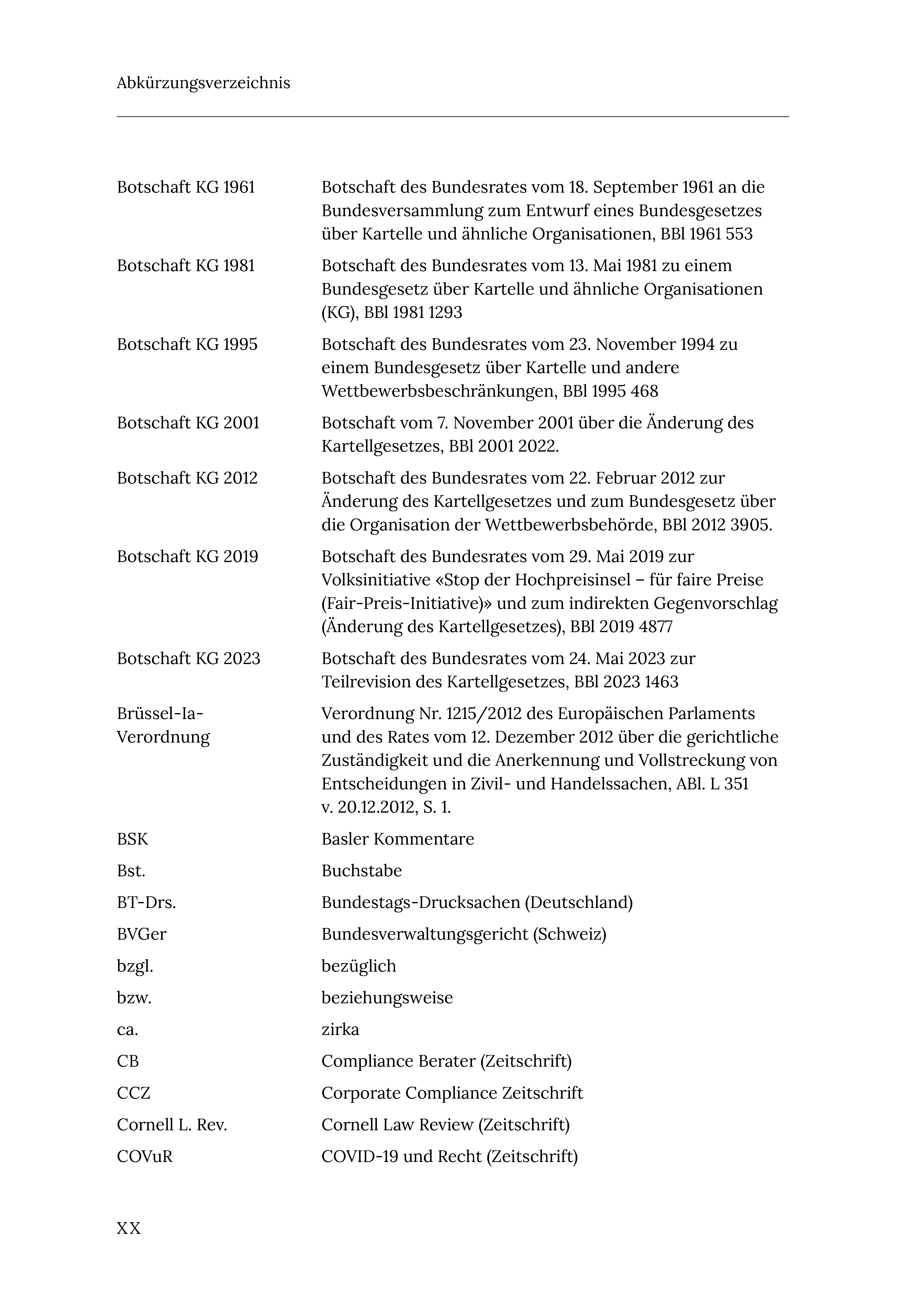 Abkürzungsverzeichnis

| | |
|---|---|
| Botschaft KG 1961 | Botschaft des Bundesrates vom 18. September 1961 an die Bundesversammlung zum Entwurf eines Bundesgesetzes über Kartelle und ähnliche Organisationen, BBl 1961 553 |
| Botschaft KG 1981 | Botschaft des Bundesrates vom 13. Mai 1981 zu einem Bundesgesetz über Kartelle und ähnliche Organisationen (KG), BBl 1981 1293 |
| Botschaft KG 1995 | Botschaft des Bundesrates vom 23. November 1994 zu einem Bundesgesetz über Kartelle und andere Wettbewerbsbeschränkungen, BBl 1995 468 |
| Botschaft KG 2001 | Botschaft vom 7. November 2001 über die Änderung des Kartellgesetzes, BBl 2001 2022. |
| Botschaft KG 2012 | Botschaft des Bundesrates vom 22. Februar 2012 zur Änderung des Kartellgesetzes und zum Bundesgesetz über die Organisation der Wettbewerbsbehörde, BBl 2012 3905. |
| Botschaft KG 2019 | Botschaft des Bundesrates vom 29. Mai 2019 zur Volksinitiative «Stop der Hochpreisinsel – für faire Preise (Fair-Preis-Initiative)» und zum indirekten Gegenvorschlag (Änderung des Kartellgesetzes), BBl 2019 4877 |
| Botschaft KG 2023 | Botschaft des Bundesrates vom 24. Mai 2023 zur Teilrevision des Kartellgesetzes, BBl 2023 1463 |
| Brüssel-Ia-Verordnung | Verordnung Nr. 1215/2012 des Europäischen Parlaments und des Rates vom 12. Dezember 2012 über die gerichtliche Zuständigkeit und die Anerkennung und Vollstreckung von Entscheidungen in Zivil- und Handelssachen, ABl. L 351 v. 20.12.2012, S. 1. |
| BSK | Basler Kommentare |
| Bst. | Buchstabe |
| BT-Drs. | Bundestags-Drucksachen (Deutschland) |
| BVGer | Bundesverwaltungsgericht (Schweiz) |
| bzgl. | bezüglich |
| bzw. | beziehungsweise |
| ca. | zirka |
| CB | Compliance Berater (Zeitschrift) |
| CCZ | Corporate Compliance Zeitschrift |
| Cornell L. Rev. | Cornell Law Review (Zeitschrift) |
| COVuR | COVID-19 und Recht (Zeitschrift) |

XX